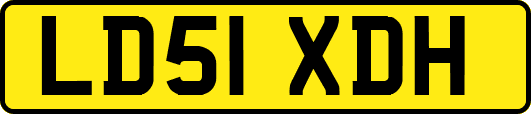 LD51 XDH